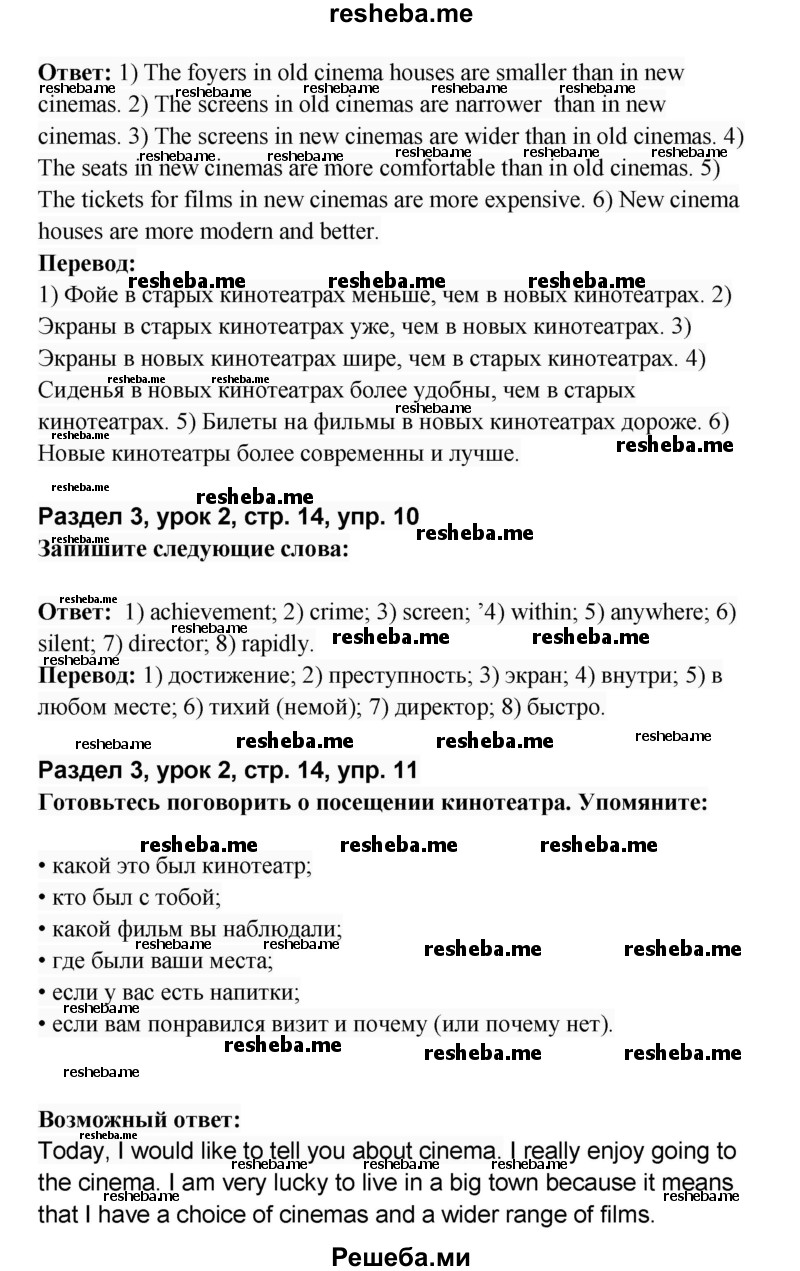 resheba.me

**Ответ:** 1) The foyers in old cinema houses are smaller than in new cinemas. 2) The screens in old cinemas are narrower than in new cinemas. 3) The screens in new cinemas are wider than in old cinemas. 4) The seats in new cinemas are more comfortable than in old cinemas. 5) The tickets for films in new cinemas are more expensive. 6) New cinema houses are more modern and better.

**Перевод:**
1) Фойе в старых кинотеатрах меньше, чем в новых кинотеатрах. 2) Экраны в старых кинотеатрах уже, чем в новых кинотеатрах. 3) Экраны в новых кинотеатрах шире, чем в старых кинотеатрах. 4) Сиденья в новых кинотеатрах более удобны, чем в старых кинотеатрах. 5) Билеты на фильмы в новых кинотеатрах дороже. 6) Новые кинотеатры более современны и лучше.

**Раздел 3, урок 2, стр. 14, упр. 10**
**Запишите следующие слова:**

**Ответ:** 1) achievement; 2) crime; 3) screen; '4) within; 5) anywhere; 6) silent; 7) director; 8) rapidly.
**Перевод:** 1) достижение; 2) преступность; 3) экран; 4) внутри; 5) в любом месте; 6) тихий (немой); 7) директор; 8) быстро.

**Раздел 3, урок 2, стр. 14, упр. 11**
**Готовьтесь поговорить о посещении кинотеатра. Упомяните:**

• какой это был кинотеатр;
• кто был с тобой;
• какой фильм вы наблюдали;
• где были ваши места;
• если у вас есть напитки;
• если вам понравился визит и почему (или почему нет).

**Возможный ответ:**
Today, I would like to tell you about cinema. I really enjoy going to the cinema. I am very lucky to live in a big town because it means that I have a choice of cinemas and a wider range of films.

Решеба.ми